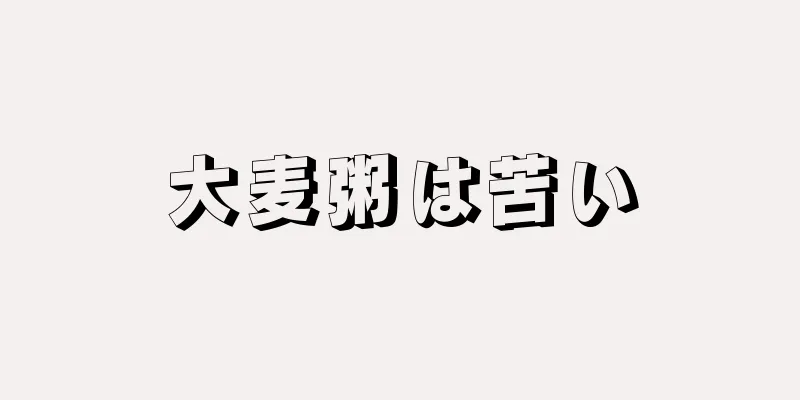 大麦粥は苦い